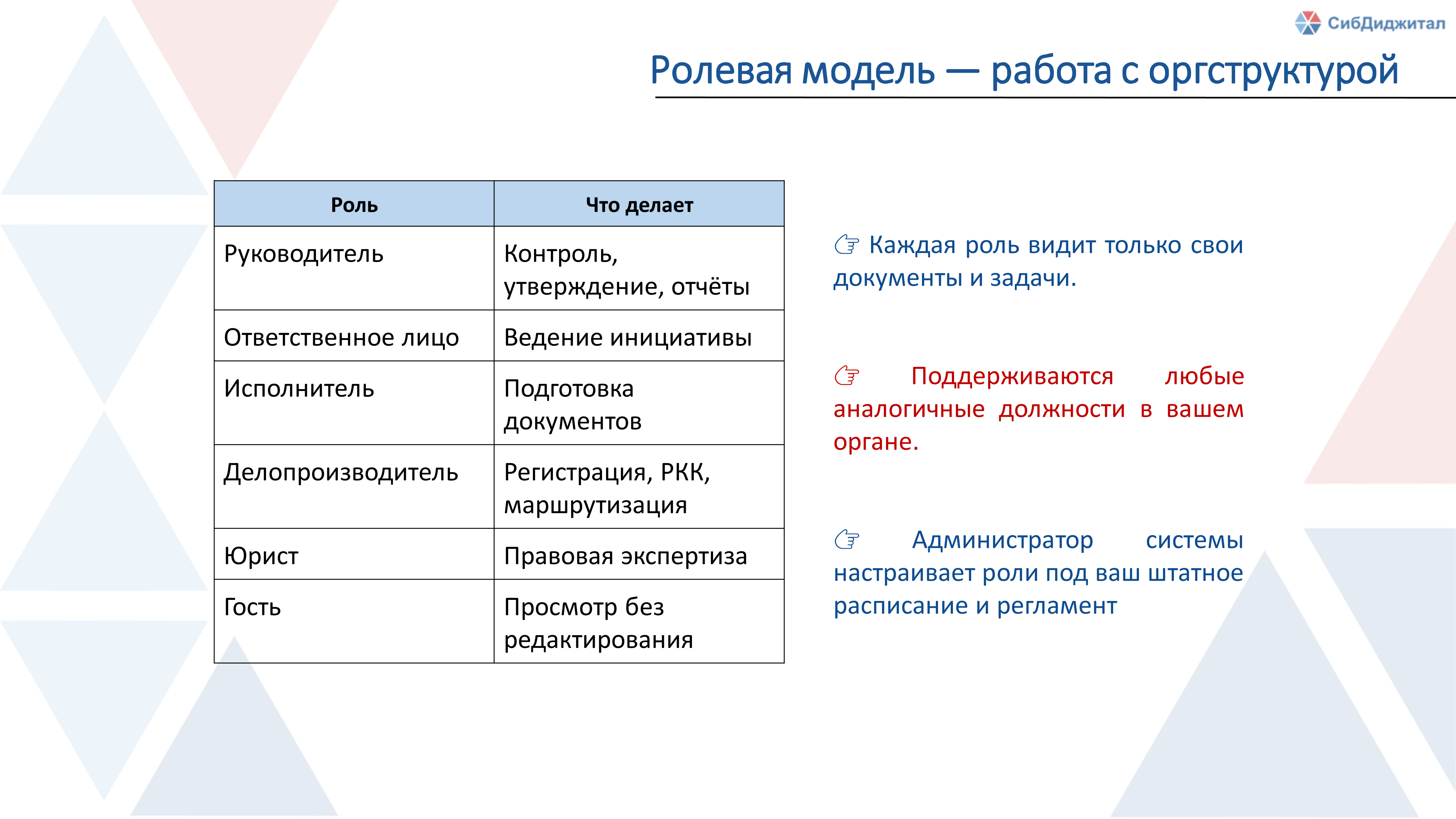 СибДиджитал

Ролевая модель — работа с оргструктурой

| Роль | Что делает |
|---|---|
| Руководитель | Контроль, утверждение, отчёты |
| Ответственное лицо | Ведение инициативы |
| Исполнитель | Подготовка документов |
| Делопроизводитель | Регистрация, РКК, маршрутизация |
| Юрист | Правовая экспертиза |
| Гость | Просмотр без редактирования |

☞ Каждая роль видит только свои документы и задачи.

☞ Поддерживаются любые аналогичные должности в вашем органе.

☞ Администратор системы настраивает роли под ваш штатное расписание и регламент